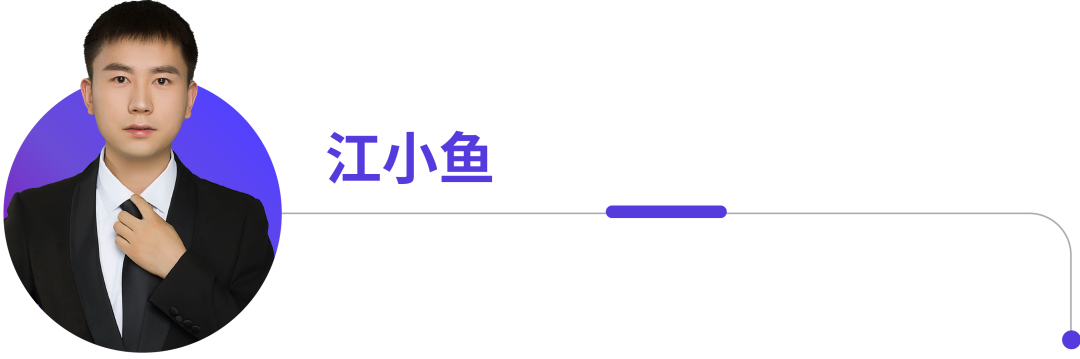 江小鱼